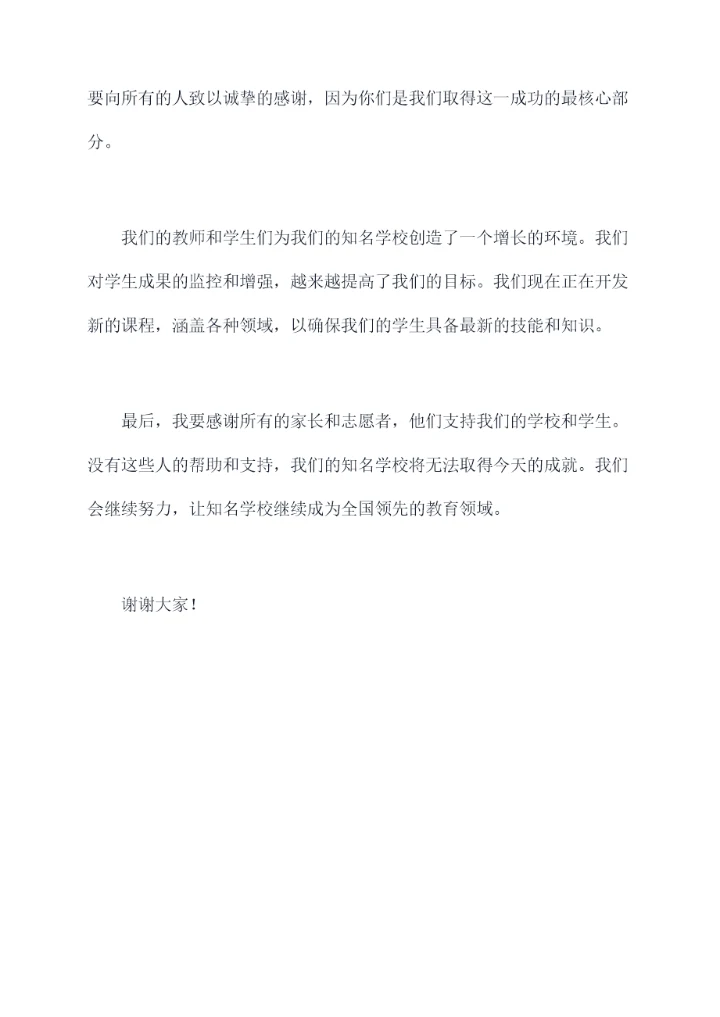 要向所有的人致以诚挚的感谢，因为你们是我们取得这一成功的最核心部分。

我们的教师和学生们为我们的知名学校创造了一个增长的环境。我们对学生成果的监控和增强，越来越提高了我们的目标。我们现在正在开发新的课程，涵盖各种领域，以确保我们的学生具备最新的技能和知识。

最后，我要感谢所有的家长和志愿者，他们支持我们的学校和学生。没有这些人的帮助和支持，我们的知名学校将无法取得今天的成就。我们会继续努力，让知名学校继续成为全国领先的教育领域。

谢谢大家！